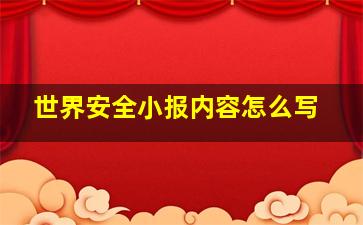 世界安全小报内容怎么写